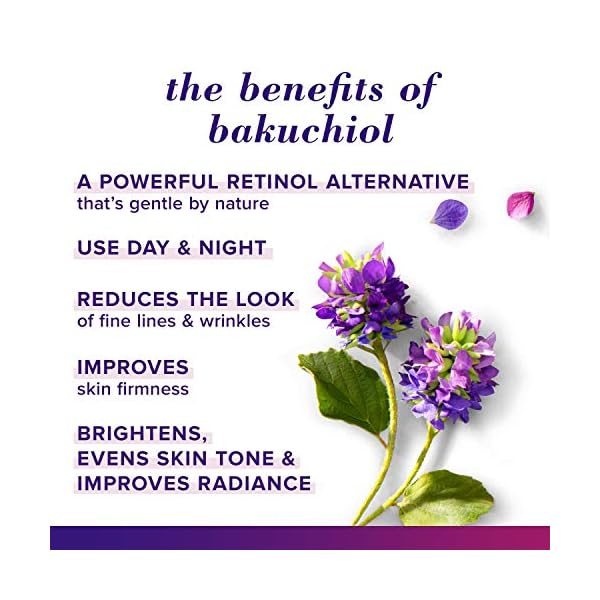 the benefits of bakuchiol

A POWERFUL RETINOL ALTERNATIVE
that's gentle by nature

USE DAY & NIGHT

REDUCES THE LOOK
of fine lines & wrinkles

IMPROVES
skin firmness

BRIGHTENS,
EVENS SKIN TONE &
IMPROVES RADIANCE